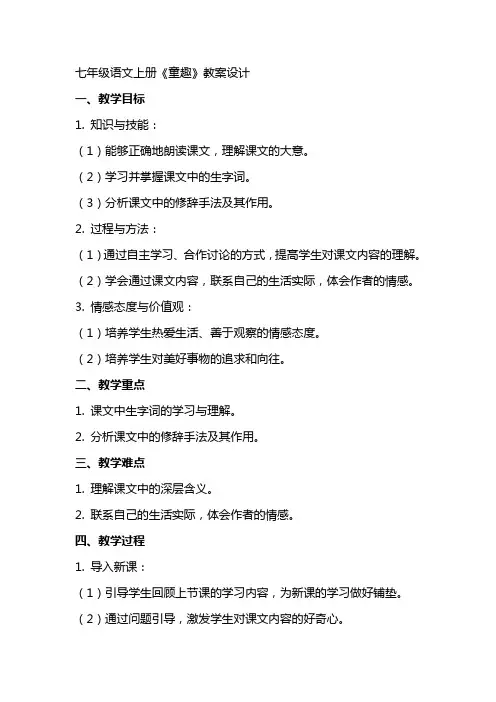 七年级语文上册《童趣》教案设计

一、教学目标

1. 知识与技能：

（1）能够正确地朗读课文，理解课文的大意。

（2）学习并掌握课文中的生字词。

（3）分析课文中的修辞手法及其作用。

2. 过程与方法：

（1）通过自主学习、合作讨论的方式，提高学生对课文内容的理解。

（2）学会通过课文内容，联系自己的生活实际，体会作者的情感。

3. 情感态度与价值观：

（1）培养学生热爱生活、善于观察的情感态度。

（2）培养学生对美好事物的追求和向往。

二、教学重点

1. 课文中生字词的学习与理解。

2. 分析课文中的修辞手法及其作用。

三、教学难点

1. 理解课文中的深层含义。

2. 联系自己的生活实际，体会作者的情感。

四、教学过程

1. 导入新课：

（1）引导学生回顾上节课的学习内容，为新课的学习做好铺垫。

（2）通过问题引导，激发学生对课文内容的好奇心。